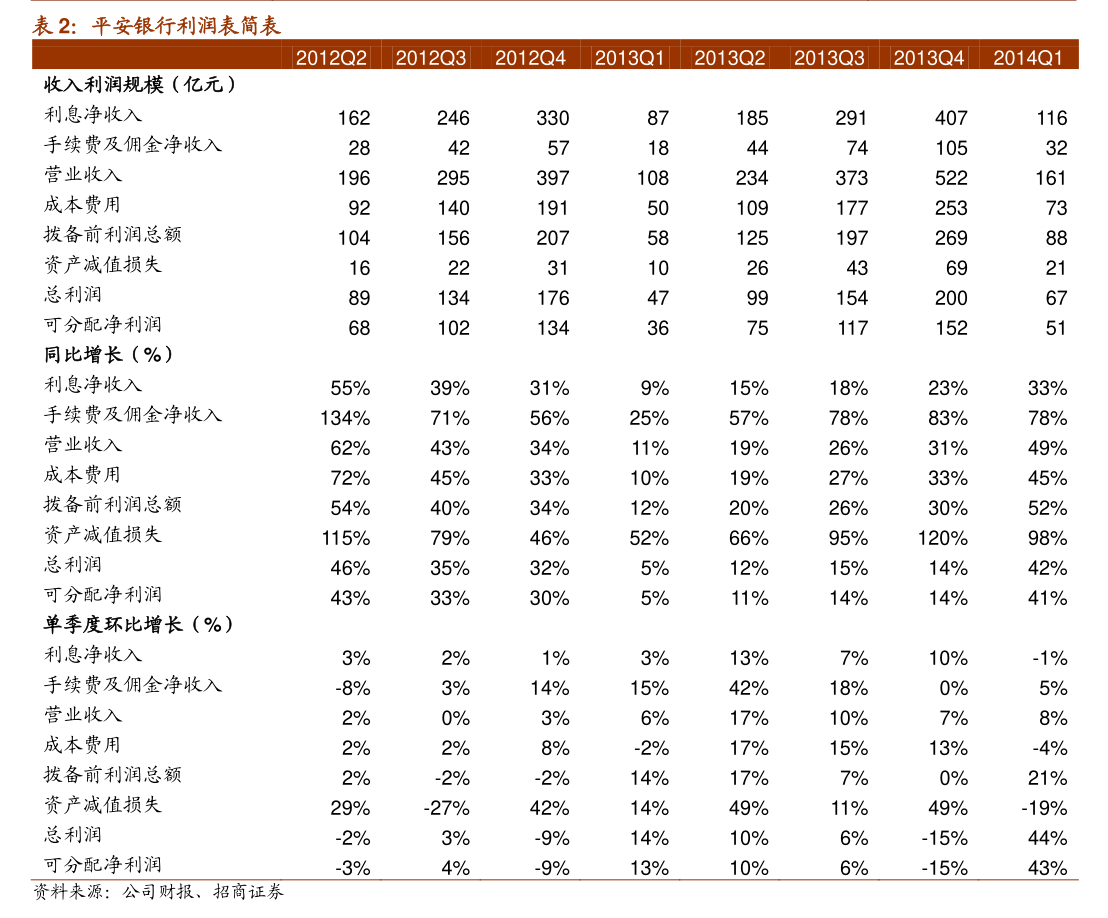 表 2：平安银行利润表简表

| | 2012Q2 | 2012Q3 | 2012Q4 | 2013Q1 | 2013Q2 | 2013Q3 | 2013Q4 | 2014Q1 |
|---|---|---|---|---|---|---|---|---|
| 收入利润规模（亿元） | | | | | | | | |
| 利息净收入 | 162 | 246 | 330 | 87 | 185 | 291 | 407 | 116 |
| 手续费及佣金净收入 | 28 | 42 | 57 | 18 | 44 | 74 | 105 | 32 |
| 营业收入 | 196 | 295 | 397 | 108 | 234 | 373 | 522 | 161 |
| 成本费用 | 92 | 140 | 191 | 50 | 109 | 177 | 253 | 73 |
| 拨备前利润总额 | 104 | 156 | 207 | 58 | 125 | 197 | 269 | 88 |
| 资产减值损失 | 16 | 22 | 31 | 10 | 26 | 43 | 69 | 21 |
| 总利润 | 89 | 134 | 176 | 47 | 99 | 154 | 200 | 67 |
| 可分配净利润 | 68 | 102 | 134 | 36 | 75 | 117 | 152 | 51 |
| 同比增长（%） | | | | | | | | |
| 利息净收入 | 55% | 39% | 31% | 9% | 15% | 18% | 23% | 33% |
| 手续费及佣金净收入 | 134% | 71% | 56% | 25% | 57% | 78% | 83% | 78% |
| 营业收入 | 62% | 43% | 34% | 11% | 19% | 26% | 31% | 49% |
| 成本费用 | 72% | 45% | 33% | 10% | 19% | 27% | 33% | 45% |
| 拨备前利润总额 | 54% | 40% | 34% | 12% | 20% | 26% | 30% | 52% |
| 资产减值损失 | 115% | 79% | 46% | 52% | 66% | 95% | 120% | 98% |
| 总利润 | 46% | 35% | 32% | 5% | 12% | 15% | 14% | 42% |
| 可分配净利润 | 43% | 33% | 30% | 5% | 11% | 14% | 14% | 41% |
| 单季度环比增长（%） | | | | | | | | |
| 利息净收入 | 3% | 2% | 1% | 3% | 13% | 7% | 10% | -1% |
| 手续费及佣金净收入 | -8% | 3% | 14% | 15% | 42% | 18% | 0% | 5% |
| 营业收入 | 2% | 0% | 3% | 6% | 17% | 10% | 7% | 8% |
| 成本费用 | 2% | 2% | 8% | -2% | 17% | 15% | 13% | -4% |
| 拨备前利润总额 | 2% | -2% | -2% | 14% | 17% | 7% | 0% | 21% |
| 资产减值损失 | 29% | -27% | 42% | 14% | 49% | 11% | 49% | -19% |
| 总利润 | -2% | 3% | -9% | 14% | 10% | 6% | -15% | 44% |
| 可分配净利润 | -3% | 4% | -9% | 13% | 10% | 6% | -15% | 43% |

资料来源：公司财报、招商证券